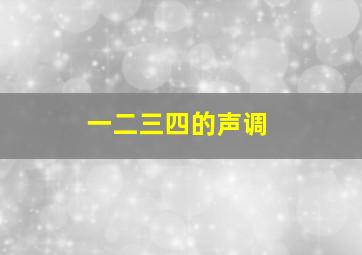 一二三四的声调